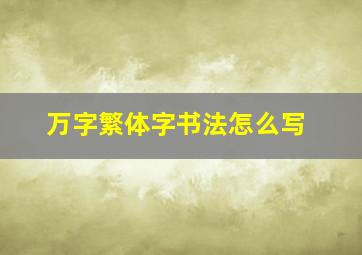 万字繁体字书法怎么写